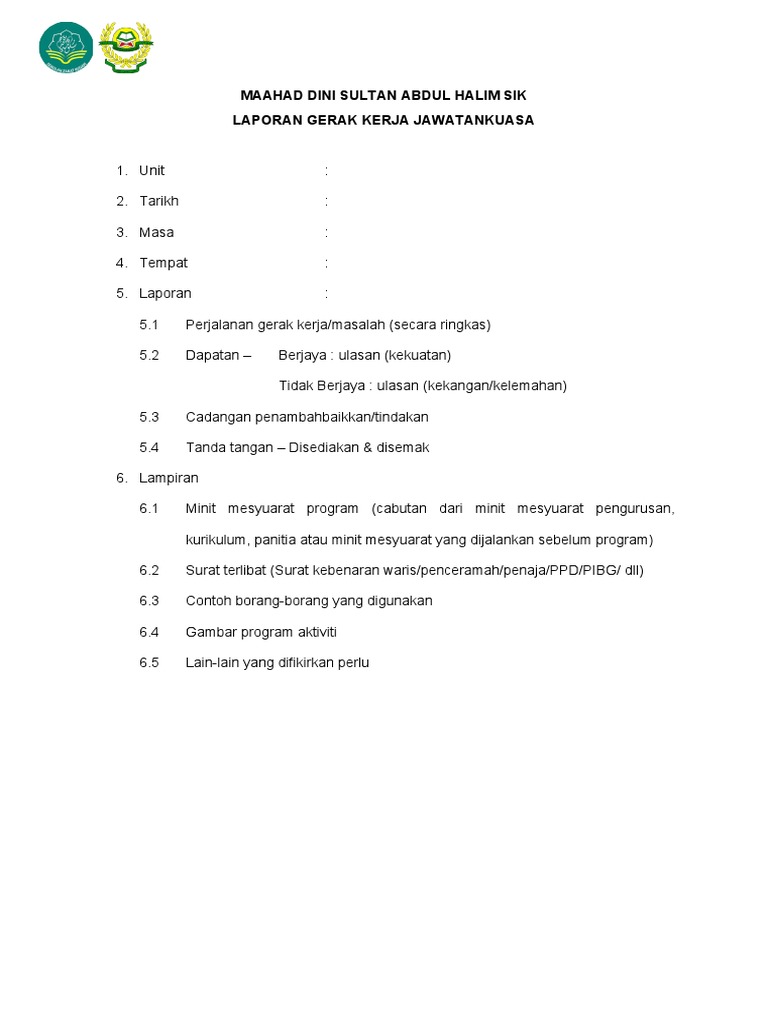 MAAHAD DINI SULTAN ABDUL HALIM SIK

LAPORAN GERAK KERJA JAWATANKUASA

1. Unit :

2. Tarikh :

3. Masa :

4. Tempat :

5. Laporan :

5.1 Perjalanan gerak kerja/masalah (secara ringkas)

5.2 Dapatan – Berjaya : ulasan (kekuatan)

Tidak Berjaya : ulasan (kekangan/kelemahan)

5.3 Cadangan penambahbaikkan/tindakan

5.4 Tanda tangan – Disediakan & disemak

6. Lampiran

6.1 Minit mesyuarat program (cabutan dari minit mesyuarat pengurusan, kurikulum, panitia atau minit mesyuarat yang dijalankan sebelum program)

6.2 Surat terlibat (Surat kebenaran waris/penceramah/penaja/PPD/PIBG/ dll)

6.3 Contoh borang-borang yang digunakan

6.4 Gambar program aktiviti

6.5 Lain-lain yang difikirkan perlu